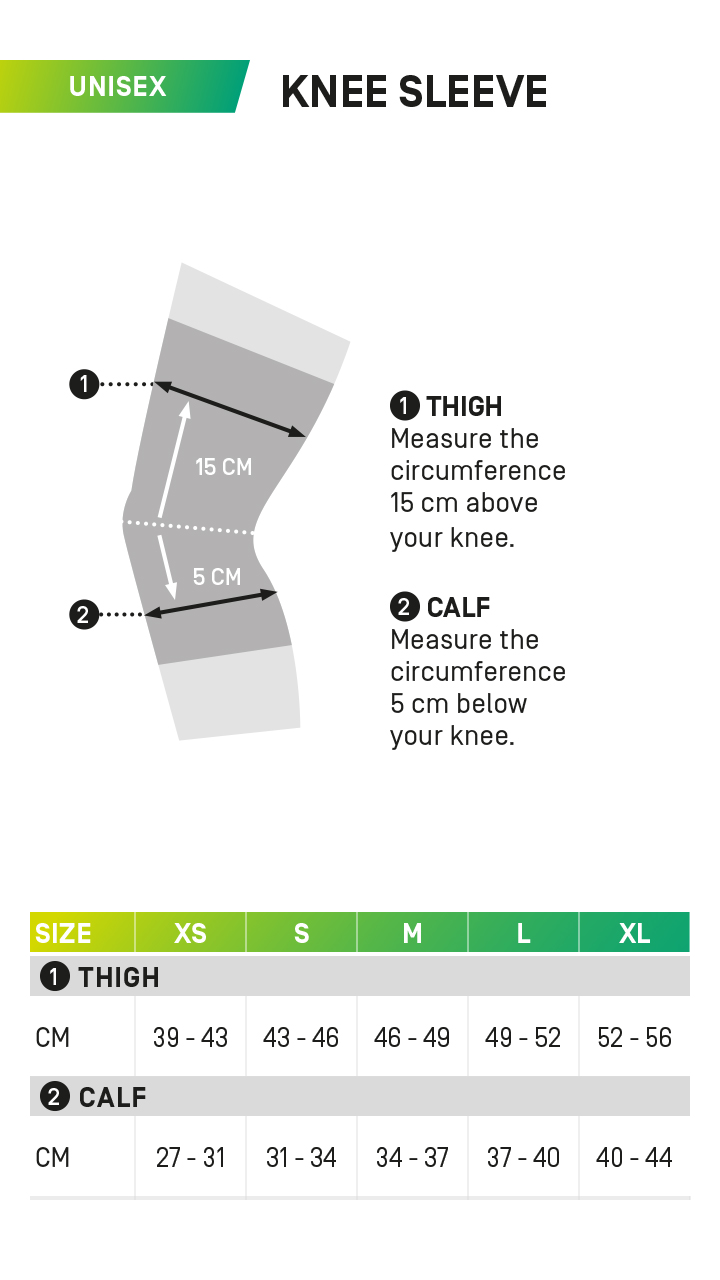 UNISEX

KNEE SLEEVE

1

15 CM

5 CM

2

1 THIGH
Measure the circumference 15 cm above your knee.

2 CALF
Measure the circumference 5 cm below your knee.

| SIZE | XS | S | M | L | XL |
|---|---|---|---|---|---|
| 1 THIGH | | | | | |
| CM | 39 - 43 | 43 - 46 | 46 - 49 | 49 - 52 | 52 - 56 |
| 2 CALF | | | | | |
| CM | 27 - 31 | 31 - 34 | 34 - 37 | 37 - 40 | 40 - 44 |